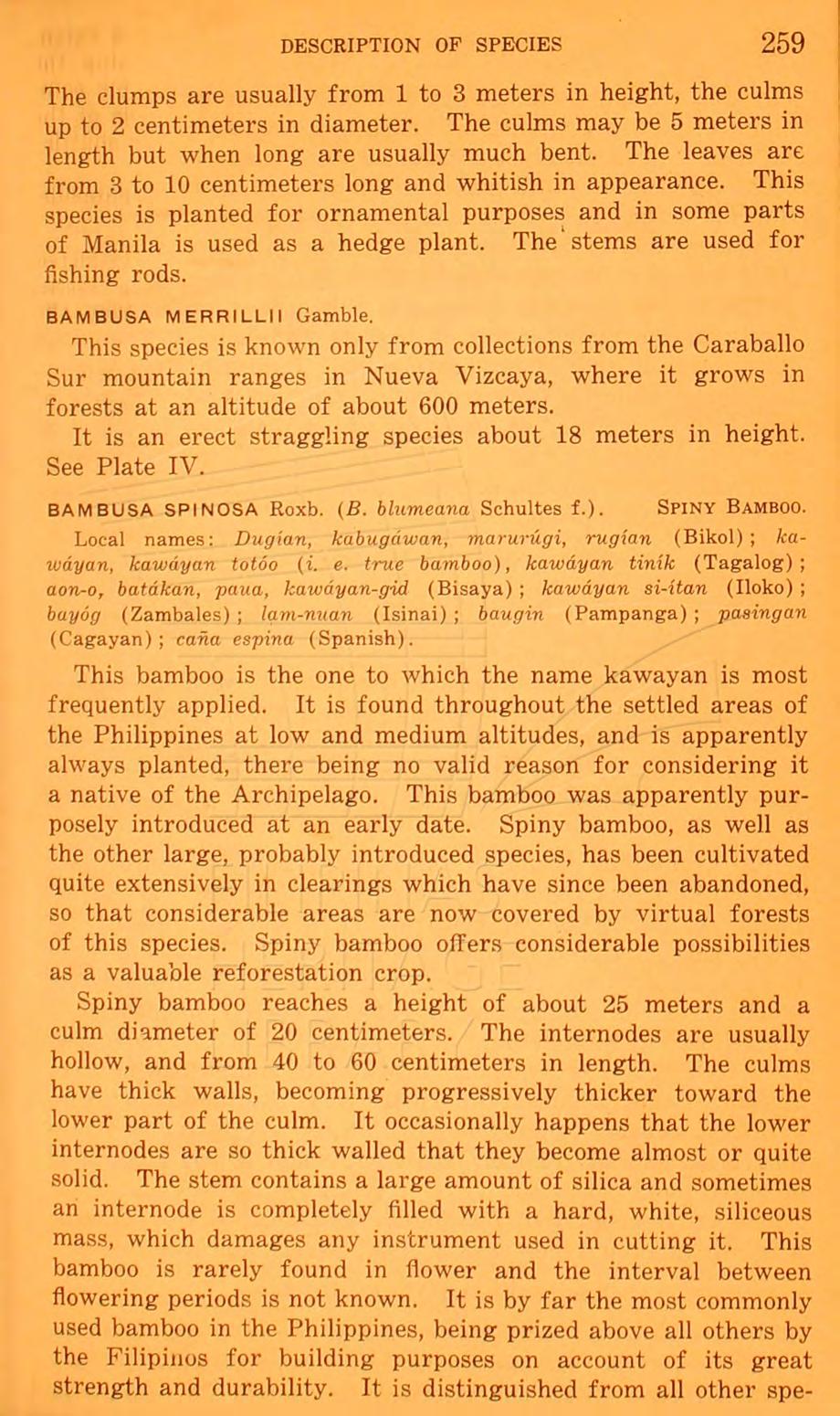 DESCRIPTION OF SPECIES 259

The clumps are usually from 1 to 3 meters in height, the culms up to 2 centimeters in diameter. The culms may be 5 meters in length but when long are usually much bent. The leaves are from 3 to 10 centimeters long and whitish in appearance. This species is planted for ornamental purposes and in some parts of Manila is used as a hedge plant. The stems are used for fishing rods.

BAMBUSA MERRILLII Gamble.

This species is known only from collections from the Caraballo Sur mountain ranges in Nueva Vizcaya, where it grows in forests at an altitude of about 600 meters.

It is an erect straggling species about 18 meters in height. See Plate IV.

BAMBUSA SPINOSA Roxb. (B. blumeana Schultes f.). SPINY BAMBOO.

Local names: Dugían, kabugáwan, marurúgi, rugían (Bikol); kawáyan, kawáyan totóo (i. e. true bamboo), kawáyan tiník (Tagalog); aon-o, batákan, paua, kawáyan-gid (Bisaya); kawáyan si-ítan (Iloko); bayóg (Zambales); lam-nuan (Isinai); baugin (Pampanga); pasingan (Cagayan); caña espina (Spanish).

This bamboo is the one to which the name kawayan is most frequently applied. It is found throughout the settled areas of the Philippines at low and medium altitudes, and is apparently always planted, there being no valid reason for considering it a native of the Archipelago. This bamboo was apparently purposely introduced at an early date. Spiny bamboo, as well as the other large, probably introduced species, has been cultivated quite extensively in clearings which have since been abandoned, so that considerable areas are now covered by virtual forests of this species. Spiny bamboo offers considerable possibilities as a valuable reforestation crop.

Spiny bamboo reaches a height of about 25 meters and a culm diameter of 20 centimeters. The internodes are usually hollow, and from 40 to 60 centimeters in length. The culms have thick walls, becoming progressively thicker toward the lower part of the culm. It occasionally happens that the lower internodes are so thick walled that they become almost or quite solid. The stem contains a large amount of silica and sometimes an internode is completely filled with a hard, white, siliceous mass, which damages any instrument used in cutting it. This bamboo is rarely found in flower and the interval between flowering periods is not known. It is by far the most commonly used bamboo in the Philippines, being prized above all others by the Filipinos for building purposes on account of its great strength and durability. It is distinguished from all other spe-